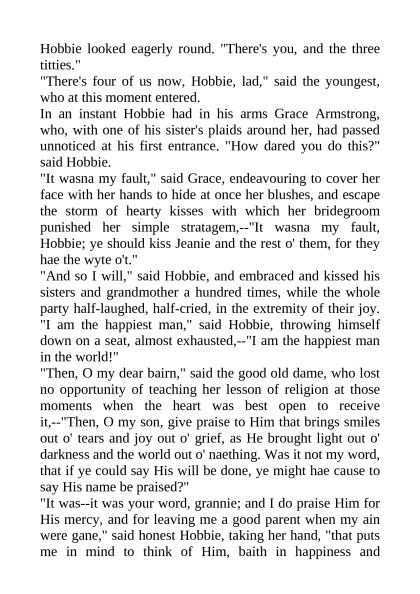 Hobbie looked eagerly round. "There's you, and the three titties."
"There's four of us now, Hobbie, lad," said the youngest, who at this moment entered.
In an instant Hobbie had in his arms Grace Armstrong, who, with one of his sister's plaids around her, had passed unnoticed at his first entrance. "How dared you do this?" said Hobbie.
"It wasna my fault," said Grace, endeavouring to cover her face with her hands to hide at once her blushes, and escape the storm of hearty kisses with which her bridegroom punished her simple stratagem,--"It wasna my fault, Hobbie; ye should kiss Jeanie and the rest o' them, for they hae the wyte o't."
"And so I will," said Hobbie, and embraced and kissed his sisters and grandmother a hundred times, while the whole party half-laughed, half-cried, in the extremity of their joy.
"I am the happiest man," said Hobbie, throwing himself down on a seat, almost exhausted,--"I am the happiest man in the world!"
"Then, O my dear bairn," said the good old dame, who lost no opportunity of teaching her lesson of religion at those moments when the heart was best open to receive it,--"Then, O my son, give praise to Him that brings smiles out o' tears and joy out o' grief, as He brought light out o' darkness and the world out o' naething. Was it not my word, that if ye could say His will be done, ye might hae cause to say His name be praised?"
"It was--it was your word, grannie; and I do praise Him for His mercy, and for leaving me a good parent when my ain were gane," said honest Hobbie, taking her hand, "that puts me in mind to think of Him, baith in happiness and